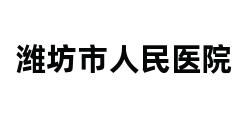 潍坊市人民医院